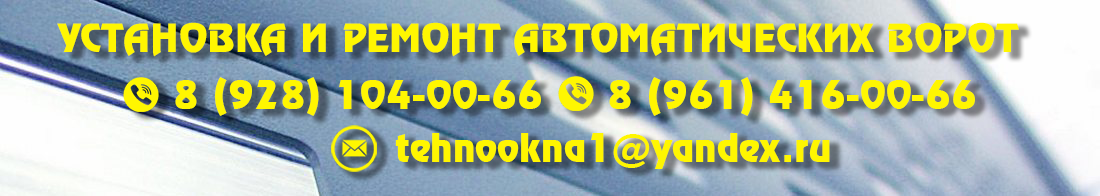 УСТАНОВКА И РЕМОНТ АВТОМАТИЧЕСКИХ ВОРОТ

8 (928) 104-00-66 8 (961) 416-00-66

tehnookna1@yandex.ru